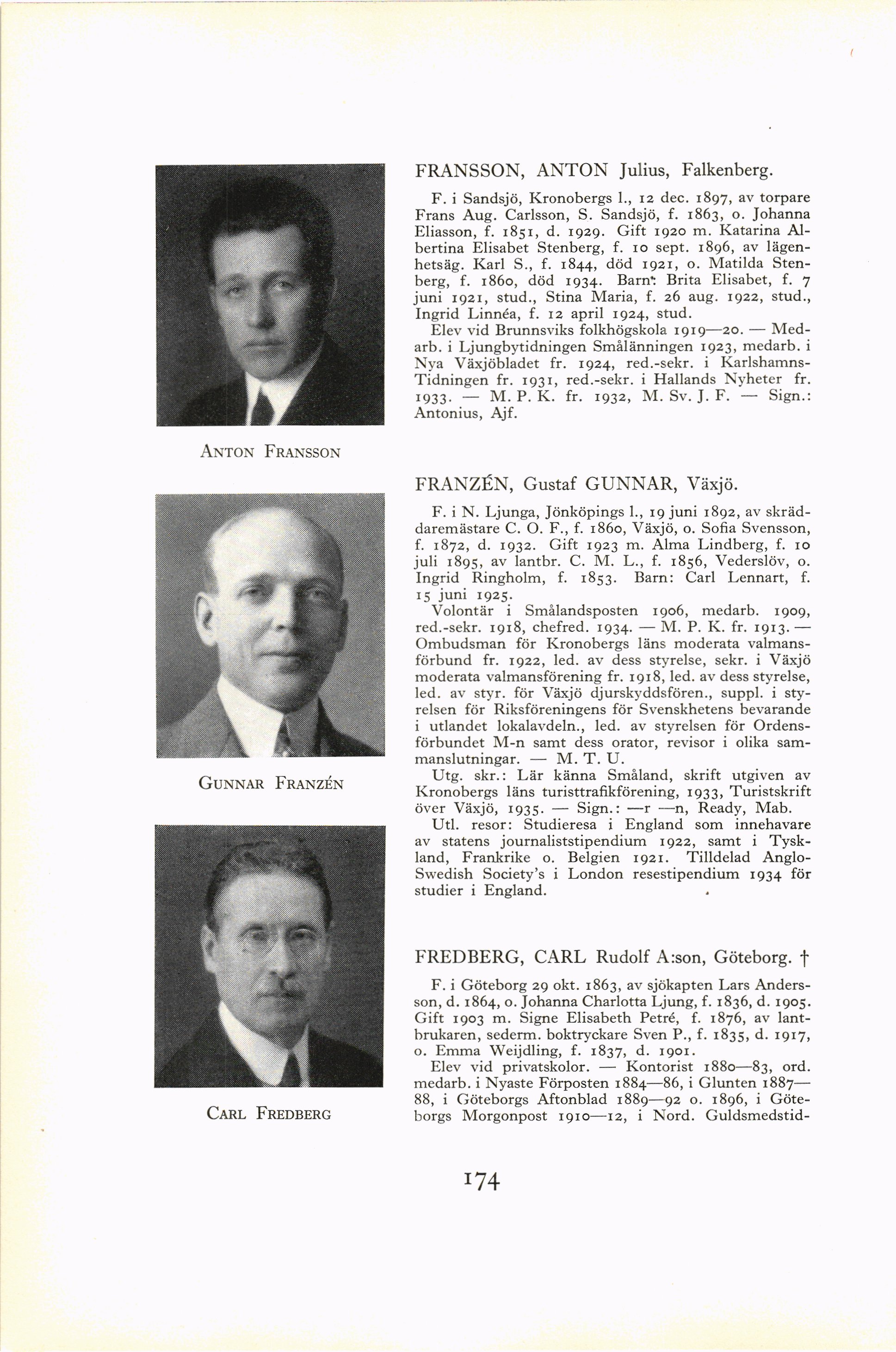 ANTON FRANSSON

GUNNAR FRANZÉN

CARL FREDBERG

FRANSSON, ANTON Julius, Falkenberg.

F. i Sandsjö, Kronobergs l., 12 dec. 1897, av torpare Frans Aug. Carlsson, S. Sandsjö, f. 1863, o. Johanna Eliasson, f. 1851, d. 1929. Gift 1920 m. Katarina Albertina Elisabet Stenberg, f. 10 sept. 1896, av lägenhetsäg. Karl S., f. 1844, död 1921, o. Matilda Stenberg, f. 1860, död 1934. Barn: Brita Elisabet, f. 7 juni 1921, stud., Stina Maria, f. 26 aug. 1922, stud., Ingrid Linnéa, f. 12 april 1924, stud.

Elev vid Brunnsviks folkhögskola 1919—20. — Medarb. i Ljungbytidningen Smålänningen 1923, medarb. i Nya Växjöbladet fr. 1924, red.-sekr. i Karlshamns-Tidningen fr. 1931, red.-sekr. i Hallands Nyheter fr. 1933. — M. P. K. fr. 1932, M. Sv. J. F. — Sign.: Antonius, Ajf.

FRANZÉN, Gustaf GUNNAR, Växjö.

F. i N. Ljunga, Jönköpings l., 19 juni 1892, av skräddaremästare C. O. F., f. 1860, Växjö, o. Sofia Svensson, f. 1872, d. 1932. Gift 1923 m. Alma Lindberg, f. 10 juli 1895, av lantbr. C. M. L., f. 1856, Vederslöv, o. Ingrid Ringholm, f. 1853. Barn: Carl Lennart, f. 15 juni 1925.

Volontär i Smålandsposten 1906, medarb. 1909, red.-sekr. 1918, chefred. 1934. — M. P. K. fr. 1913. — Ombudsman för Kronobergs läns moderata valmansförbund fr. 1922, led. av dess styrelse, sekr. i Växjö moderata valmansförening fr. 1918, led. av dess styrelse, led. av styr. för Växjö djurskyddsfören., suppl. i styrelsen för Riksföreningens för Svenskhetens bevarande i utlandet lokalavdeln., led. av styrelsen för Ordensförbundet M-n samt dess orator, revisor i olika sammanslutningar. — M. T. U.

Utg. skr.: Lär känna Småland, skrift utgiven av Kronobergs läns turisttrafikförening, 1933, Turistskrift över Växjö, 1935. — Sign.: —r —n, Ready, Mab.

Utl. resor: Studieresa i England som innehavare av statens journaliststipendium 1922, samt i Tyskland, Frankrike o. Belgien 1921. Tilldelad Anglo-Swedish Society's i London resestipendium 1934 för studier i England.

FREDBERG, CARL Rudolf A:son, Göteborg. †

F. i Göteborg 29 okt. 1863, av sjökapten Lars Andersson, d. 1864, o. Johanna Charlotta Ljung, f. 1836, d. 1905. Gift 1903 m. Signe Elisabeth Petré, f. 1876, av lantbrukaren, sederm. boktryckare Sven P., f. 1835, d. 1917, o. Emma Weijdling, f. 1837, d. 1901.

Elev vid privatskolor. — Kontorist 1880—83, ord. medarb. i Nyaste Förposten 1884—86, i Glunten 1887—88, i Göteborgs Aftonblad 1889—92 o. 1896, i Göteborgs Morgonpost 1910—12, i Nord. Guldsmedstid-

174